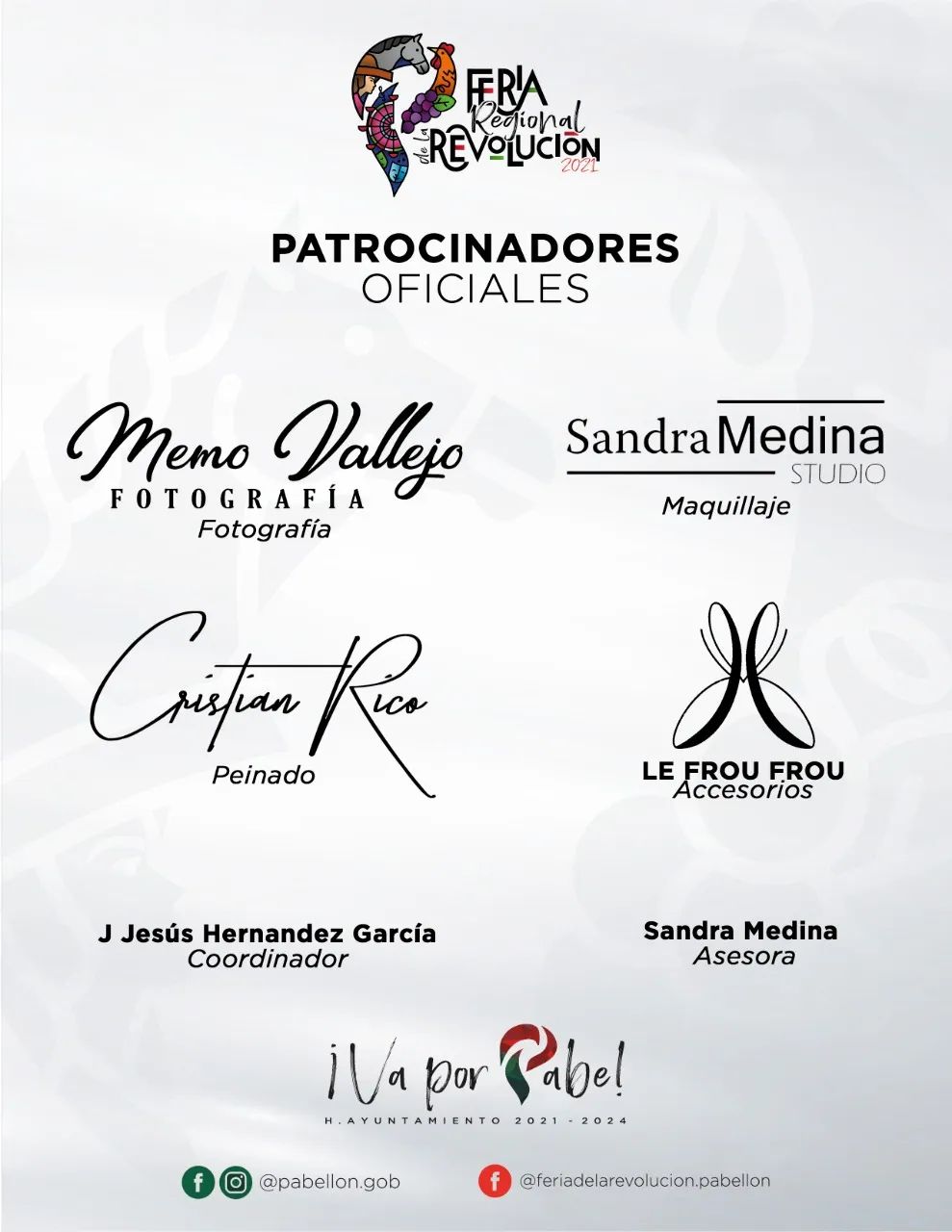 FERIA Regional de la REVOLUCIÓN 2021

PATROCINADORES
OFICIALES

Memo Vallejo
FOTOGRAFÍA
Fotografía

Sandra Medina
STUDIO
Maquillaje

Cristian Rico
Peinado

LE FROU FROU
Accesorios

J Jesús Hernandez García
Coordinador

Sandra Medina
Asesora

¡Va por Pabe!
H. AYUNTAMIENTO 2021 - 2024

@pabellon.gob

@feriadelarevolucion.pabellon